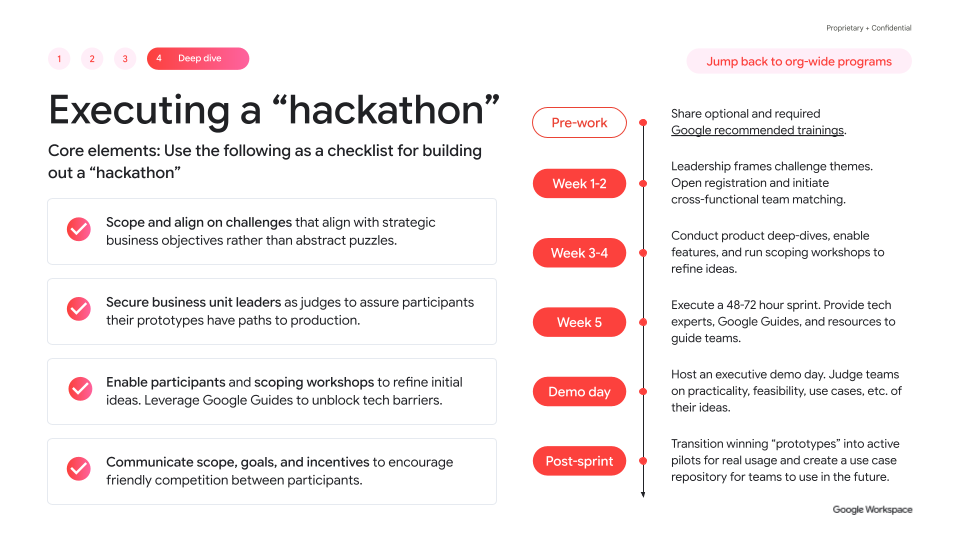 Proprietary + Confidential

1 2 3 4 Deep dive

Jump back to org-wide programs

Executing a “hackathon”

Core elements: Use the following as a checklist for building out a “hackathon”

Scope and align on challenges that align with strategic business objectives rather than abstract puzzles.

Secure business unit leaders as judges to assure participants their prototypes have paths to production.

Enable participants and scoping workshops to refine initial ideas. Leverage Google Guides to unblock tech barriers.

Communicate scope, goals, and incentives to encourage friendly competition between participants.

Pre-work

Share optional and required Google recommended trainings.

Week 1-2

Leadership frames challenge themes. Open registration and initiate cross-functional team matching.

Week 3-4

Conduct product deep-dives, enable features, and run scoping workshops to refine ideas.

Week 5

Execute a 48-72 hour sprint. Provide tech experts, Google Guides, and resources to guide teams.

Demo day

Host an executive demo day. Judge teams on practicality, feasibility, use cases, etc. of their ideas.

Post-sprint

Transition winning “prototypes” into active pilots for real usage and create a use case repository for teams to use in the future.

Google Workspace